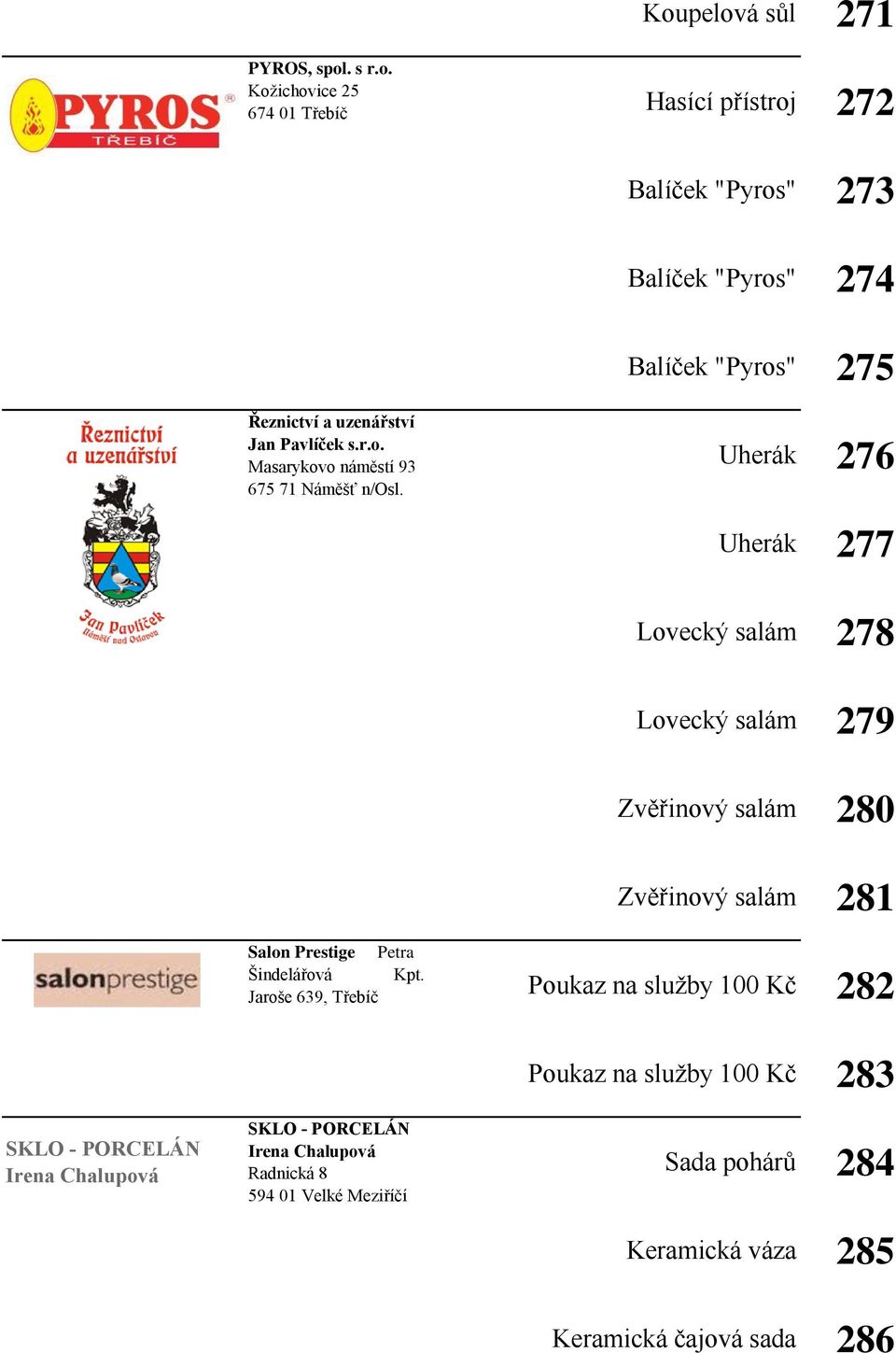 Koupelová sůl 271

PYROS TŘEBÍČ

PYROS, spol. s r.o.
Kožichovice 25
674 01 Třebíč

Hasící přístroj 272

Balíček "Pyros" 273

Balíček "Pyros" 274

Balíček "Pyros" 275

Řeznictví a uzenářství

Jan Pavlíček
Náměšť nad Oslavou

Řeznictví a uzenářství
Jan Pavlíček s.r.o.
Masarykovo náměstí 93
675 71 Náměšť n/Osl.

Uherák 276

Uherák 277

Lovecký salám 278

Lovecký salám 279

Zvěřinový salám 280

Zvěřinový salám 281

salonprestige

Salon Prestige Petra Šindelářová Kpt. Jaroše 639, Třebíč

Poukaz na služby 100 Kč 282

Poukaz na služby 100 Kč 283

SKLO - PORCELÁN
Irena Chalupová

SKLO - PORCELÁN
Irena Chalupová
Radnická 8
594 01 Velké Meziříčí

Sada pohárů 284

Keramická váza 285

Keramická čajová sada 286